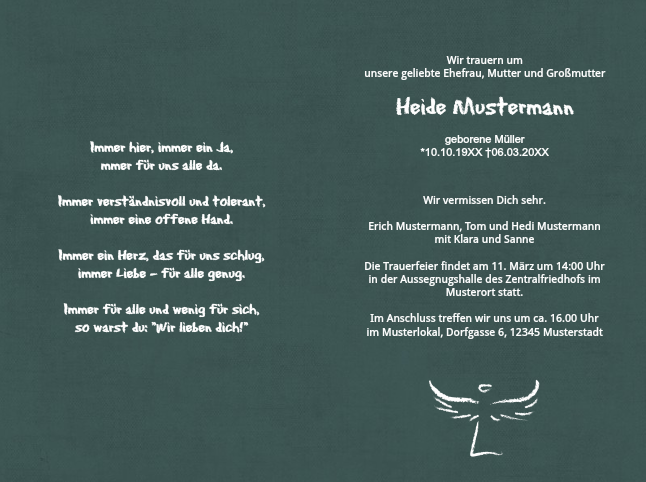 Immer hier, immer ein Ja,
mmer für uns alle da.

Immer verständnisvoll und tolerant,
immer eine offene Hand.

Immer ein Herz, das für uns schlug,
immer Liebe – für alle genug.

Immer für alle und wenig für sich,
so warst du: "Wir lieben dich!"

Wir trauern um
unsere geliebte Ehefrau, Mutter und Großmutter

Heide Mustermann

geborene Müller
*10.10.19XX †06.03.20XX

Wir vermissen Dich sehr.

Erich Mustermann, Tom und Hedi Mustermann
mit Klara und Sanne

Die Trauerfeier findet am 11. März um 14:00 Uhr
in der Aussegnugshalle des Zentralfriedhofs im
Musterort statt.

Im Anschluss treffen wir uns um ca. 16.00 Uhr
im Musterlokal, Dorfgasse 6, 12345 Musterstadt